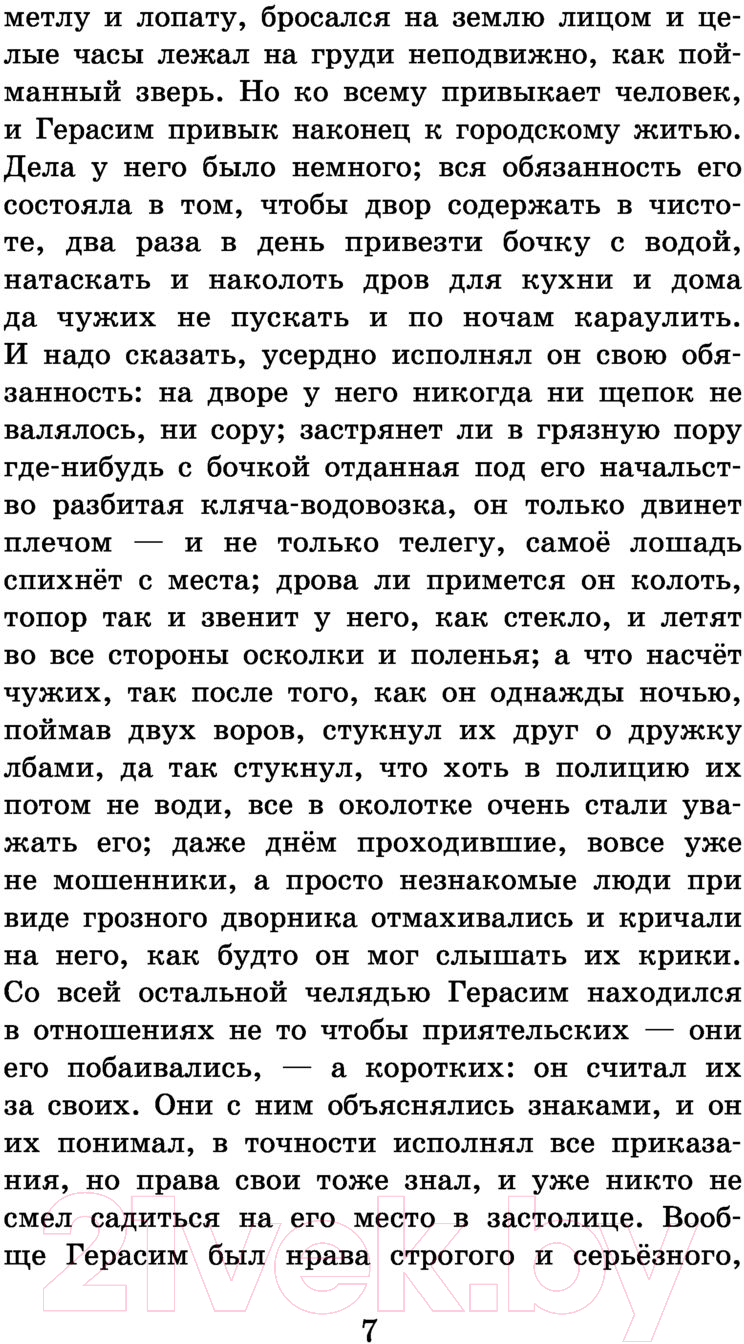 метлу и лопату, бросался на землю лицом и целые часы лежал на груди неподвижно, как пойманный зверь. Но ко всему привыкает человек, и Герасим привык наконец к городскому житью. Дела у него было немного; вся обязанность его состояла в том, чтобы двор содержать в чистоте, два раза в день привезти бочку с водой, натаскать и наколоть дров для кухни и дома да чужих не пускать и по ночам караулить. И надо сказать, усердно исполнял он свою обязанность: на дворе у него никогда ни щепок не валялось, ни сору; застрянет ли в грязную пору где-нибудь с бочкой отданная под его начальство разбитая кляча-водовозка, он только двинет плечом — и не только телегу, самоё лошадь спихнёт с места; дрова ли примется он колоть, топор так и звенит у него, как стекло, и летят во все стороны осколки и поленья; а что насчёт чужих, так после того, как он однажды ночью, поймав двух воров, стукнул их друг о дружку лбами, да так стукнул, что хоть в полицию их потом не води, все в околотке очень стали уважать его; даже днём проходившие, вовсе уже не мошенники, а просто незнакомые люди при виде грозного дворника отмахивались и кричали на него, как будто он мог слышать их крики. Со всей остальной челядью Герасим находился в отношениях не то чтобы приятельских — они его побаивались, — а коротких: он считал их за своих. Они с ним объяснялись знаками, и он их понимал, в точности исполнял все приказания, но права свои тоже знал, и уже никто не смел садиться на его место в застолице. Вообще Герасим был нрава строгого и серьёзного,

21vek.by

7